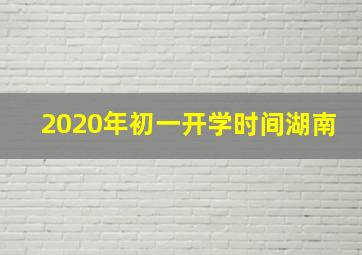 2020年初一开学时间湖南